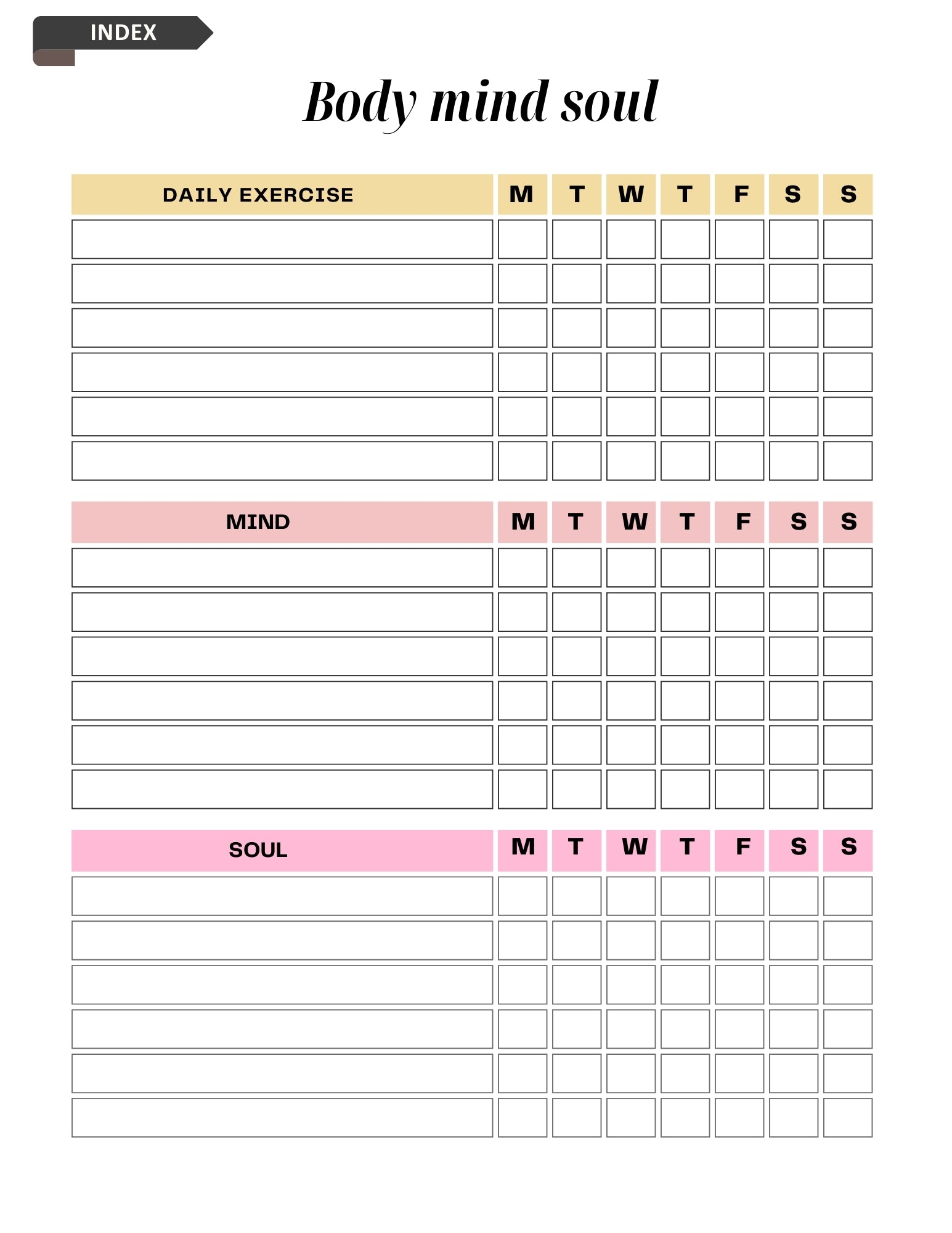 INDEX

Body mind soul

| DAILY EXERCISE | M | T | W | T | F | S | S |
|---|---|---|---|---|---|---|---|
| | | | | | | | |
| | | | | | | | |
| | | | | | | | |
| | | | | | | | |
| | | | | | | | |
| | | | | | | | |

| MIND | M | T | W | T | F | S | S |
|---|---|---|---|---|---|---|---|
| | | | | | | | |
| | | | | | | | |
| | | | | | | | |
| | | | | | | | |
| | | | | | | | |
| | | | | | | | |

| SOUL | M | T | W | T | F | S | S |
|---|---|---|---|---|---|---|---|
| | | | | | | | |
| | | | | | | | |
| | | | | | | | |
| | | | | | | | |
| | | | | | | | |
| | | | | | | | |